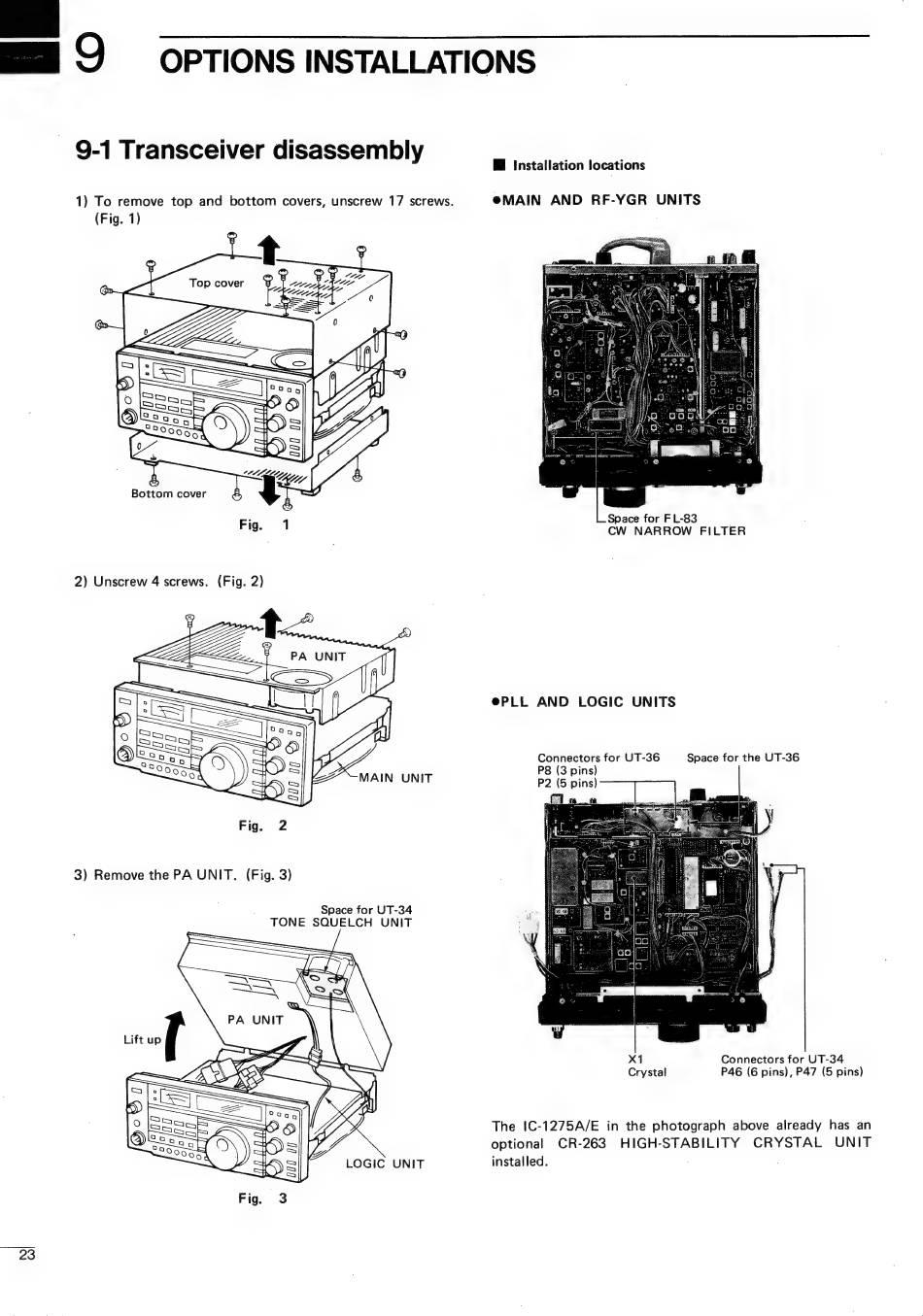 9 OPTIONS INSTALLATIONS

9-1 Transceiver disassembly

1) To remove top and bottom covers, unscrew 17 screws. (Fig. 1)

Top cover

Bottom cover

Fig. 1

2) Unscrew 4 screws. (Fig. 2)

PA UNIT

MAIN UNIT

Fig. 2

3) Remove the PA UNIT. (Fig. 3)

Space for UT-34
TONE SQUELCH UNIT

PA UNIT

Lift up

LOGIC UNIT

Fig. 3

■ Installation locations

●MAIN AND RF-YGR UNITS

Space for FL-83
CW NARROW FILTER

●PLL AND LOGIC UNITS

Connectors for UT-36
P8 (3 pins)
P2 (5 pins)

Space for the UT-36

X1
Crystal

Connectors for UT-34
P46 (6 pins), P47 (5 pins)

The IC-1275A/E in the photograph above already has an optional CR-263 HIGH-STABILITY CRYSTAL UNIT installed.

23